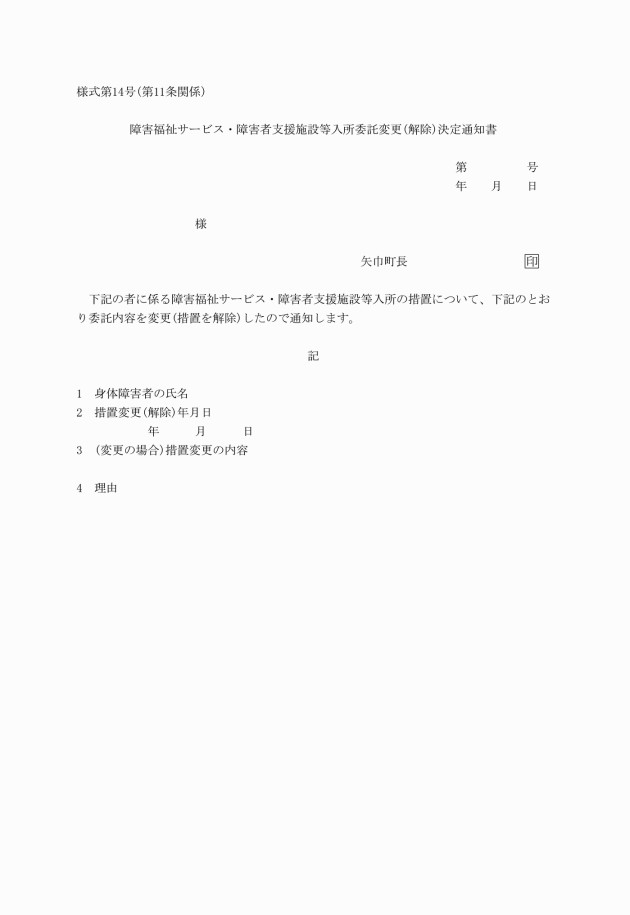 様式第14号(第11条関係)

障害福祉サービス・障害者支援施設等入所委託変更(解除)決定通知書

第　　　号
年　　月　　日

様

矢巾町長　　　　　印

下記の者に係る障害福祉サービス・障害者支援施設等入所の措置について、下記のとおり委託内容を変更(措置を解除)したので通知します。

記

1　身体障害者の氏名
2　措置変更(解除)年月日
年　　月　　日
3　(変更の場合)措置変更の内容

4　理由